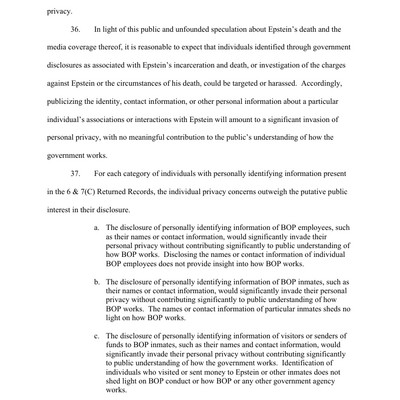 privacy.

36. In light of this public and unfounded speculation about Epstein's death and the media coverage thereof, it is reasonable to expect that individuals identified through government disclosures as associated with Epstein's incarceration and death, or investigation of the charges against Epstein or the circumstances of his death, could be targeted or harassed. Accordingly, publicizing the identity, contact information, or other personal information about a particular individual's associations or interactions with Epstein will amount to a significant invasion of personal privacy, with no meaningful contribution to the public's understanding of how the government works.

37. For each category of individuals with personally identifying information present in the 6 & 7(C) Returned Records, the individual privacy concerns outweigh the putative public interest in their disclosure.

a. The disclosure of personally identifying information of BOP employees, such as their names or contact information, would significantly invade their personal privacy without contributing significantly to public understanding of how BOP works. Disclosing the names or contact information of individual BOP employees does not provide insight into how BOP works.

b. The disclosure of personally identifying information of BOP inmates, such as their names or contact information, would significantly invade their personal privacy without contributing significantly to public understanding of how BOP works. The names or contact information of particular inmates sheds no light on how BOP works.

c. The disclosure of personally identifying information of visitors or senders of funds to BOP inmates, such as their names and contact information, would significantly invade their personal privacy without contributing significantly to public understanding of how the government works. Identification of individuals who visited or sent money to Epstein or other inmates does not shed light on BOP conduct or how BOP or any other government agency works.